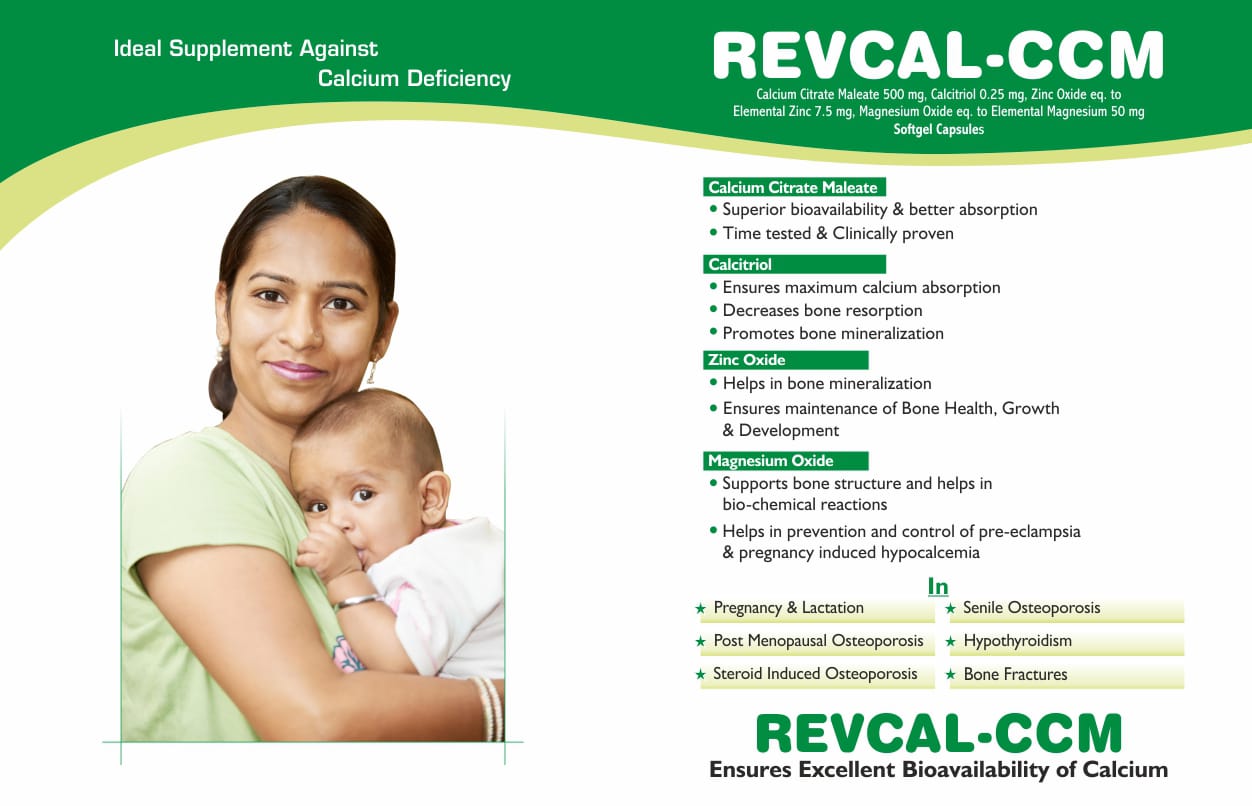 Ideal Supplement Against
Calcium Deficiency

REVCAL-CCM

Calcium Citrate Maleate 500 mg, Calcitriol 0.25 mg, Zinc Oxide eq. to Elemental Zinc 7.5 mg, Magnesium Oxide eq. to Elemental Magnesium 50 mg
Softgel Capsules

Calcium Citrate Maleate
• Superior bioavailability & better absorption
• Time tested & Clinically proven

Calcitriol
• Ensures maximum calcium absorption
• Decreases bone resorption
• Promotes bone mineralization

Zinc Oxide
• Helps in bone mineralization
• Ensures maintenance of Bone Health, Growth & Development

Magnesium Oxide
• Supports bone structure and helps in bio-chemical reactions
• Helps in prevention and control of pre-eclampsia & pregnancy induced hypocalcemia

In

★ Pregnancy & Lactation
★ Post Menopausal Osteoporosis
★ Steroid Induced Osteoporosis
★ Senile Osteoporosis
★ Hypothyroidism
★ Bone Fractures

REVCAL-CCM
Ensures Excellent Bioavailability of Calcium